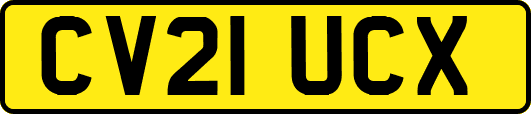 CV21 UCX